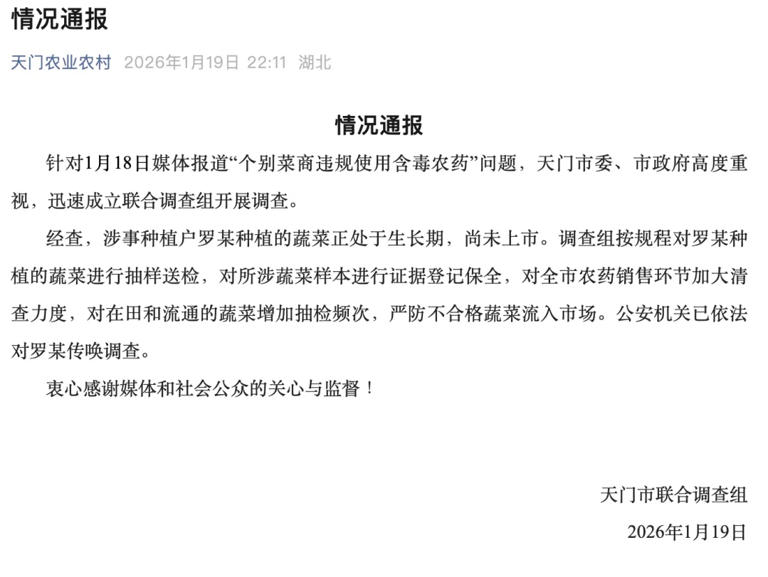 情况通报

天门农业农村 2026年1月19日 22:11 湖北

情况通报

针对1月18日媒体报道“个别菜商违规使用含毒农药”问题，天门市委、市政府高度重视，迅速成立联合调查组开展调查。

经查，涉事种植户罗某种植的蔬菜正处于生长期，尚未上市。调查组按规程对罗某种植的蔬菜进行抽样送检，对所涉蔬菜样本进行证据登记保全，对全市农药销售环节加大清查力度，对在田和流通的蔬菜增加抽检频次，严防不合格蔬菜流入市场。公安机关已依法对罗某传唤调查。

衷心感谢媒体和社会公众的关心与监督！

天门市联合调查组

2026年1月19日